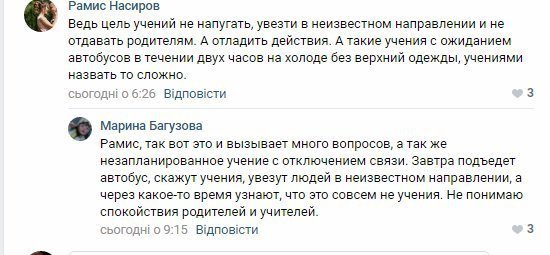 Рамис Насиров
Ведь цель учений не напугать, увезти в неизвестном направлении и не отдавать родителям. А отладить действия. А такие учения с ожиданием автобусов в течении двух часов на холоде без верхний одежды, учениями назвать то сложно.
сьогодні о 6:26 Відповісти 3

Марина Багузова
Рамис, так вот это и вызывает много вопросов, а так же незапланированное учение с отключением связи. Завтра подъедет автобус, скажут учения, увезут людей в неизвестном направлении, а через какое-то время узнают, что это совсем не учения. Не понимаю спокойствия родителей и учителей.
сьогодні о 9:15 Відповісти 3